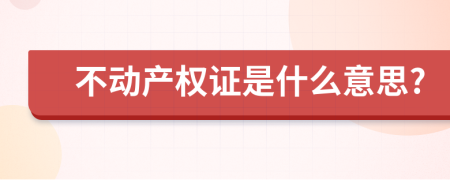 不动产权证是什么意思?